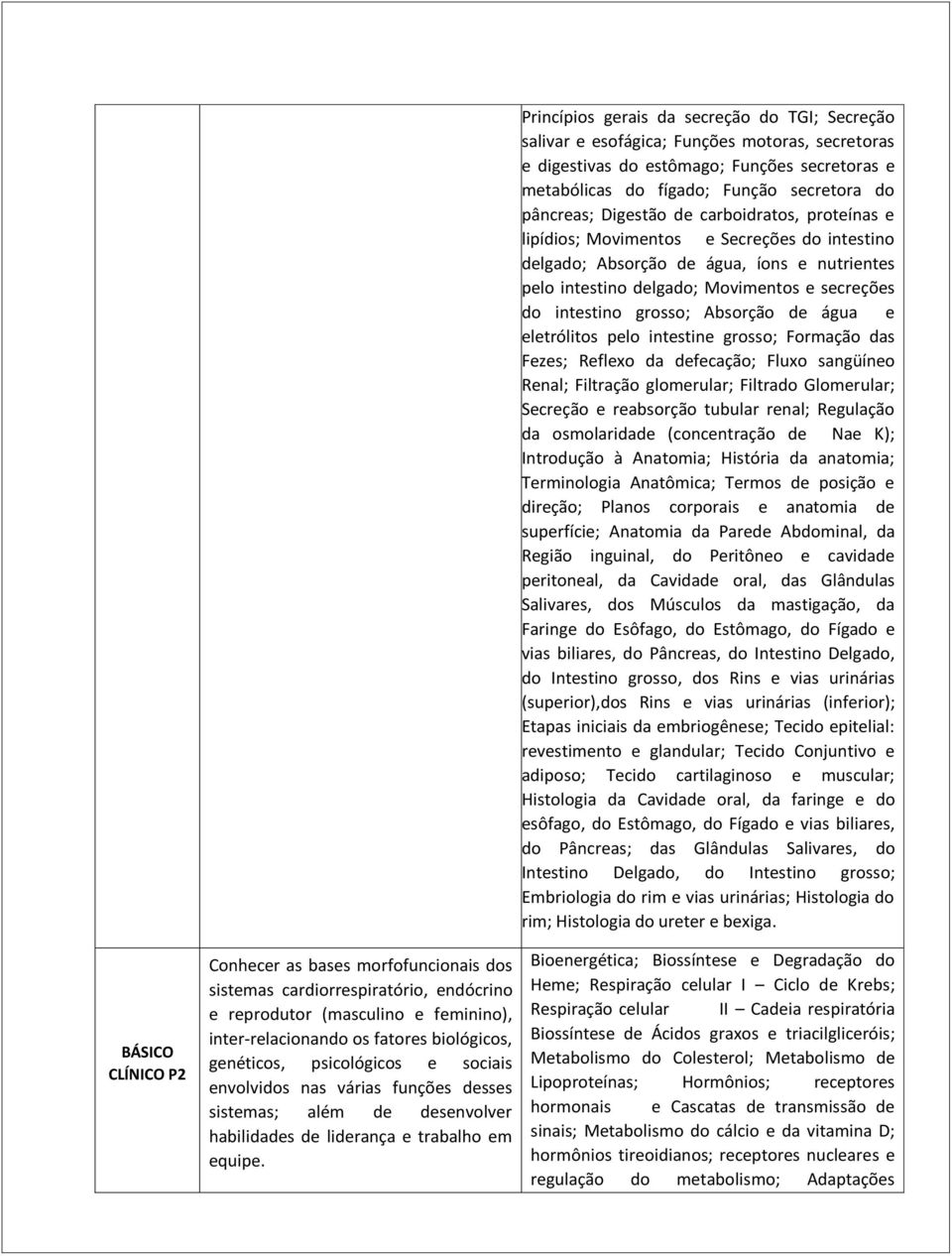 | | | |
|---|---|---|
| | | Princípios gerais da secreção do TGI; Secreção salivar e esofágica; Funções motoras, secretoras e digestivas do estômago; Funções secretoras e metabólicas do fígado; Função secretora do pâncreas; Digestão de carboidratos, proteínas e lipídios; Movimentos e Secreções do intestino delgado; Absorção de água, íons e nutrientes pelo intestino delgado; Movimentos e secreções do intestino grosso; Absorção de água e eletrólitos pelo intestine grosso; Formação das Fezes; Reflexo da defecação; Fluxo sangüíneo Renal; Filtração glomerular; Filtrado Glomerular; Secreção e reabsorção tubular renal; Regulação da osmolaridade (concentração de Nae K); Introdução à Anatomia; História da anatomia; Terminologia Anatômica; Termos de posição e direção; Planos corporais e anatomia de superfície; Anatomia da Parede Abdominal, da Região inguinal, do Peritôneo e cavidade peritoneal, da Cavidade oral, das Glândulas Salivares, dos Músculos da mastigação, da Faringe do Esôfago, do Estômago, do Fígado e vias biliares, do Pâncreas, do Intestino Delgado, do Intestino grosso, dos Rins e vias urinárias (superior),dos Rins e vias urinárias (inferior); Etapas iniciais da embriogênese; Tecido epitelial: revestimento e glandular; Tecido Conjuntivo e adiposo; Tecido cartilaginoso e muscular; Histologia da Cavidade oral, da faringe e do esôfago, do Estômago, do Fígado e vias biliares, do Pâncreas; das Glândulas Salivares, do Intestino Delgado, do Intestino grosso; Embriologia do rim e vias urinárias; Histologia do rim; Histologia do ureter e bexiga. |
| BÁSICO CLÍNICO P2 | Conhecer as bases morfofuncionais dos sistemas cardiorrespiratório, endócrino e reprodutor (masculino e feminino), inter-relacionando os fatores biológicos, genéticos, psicológicos e sociais envolvidos nas várias funções desses sistemas; além de desenvolver habilidades de liderança e trabalho em equipe. | Bioenergética; Biossíntese e Degradação do Heme; Respiração celular I – Ciclo de Krebs; Respiração celular II – Cadeia respiratória Biossíntese de Ácidos graxos e triacilgliceróis; Metabolismo do Colesterol; Metabolismo de Lipoproteínas; Hormônios; receptores hormonais e Cascatas de transmissão de sinais; Metabolismo do cálcio e da vitamina D; hormônios tireoidianos; receptores nucleares e regulação do metabolismo; Adaptações |